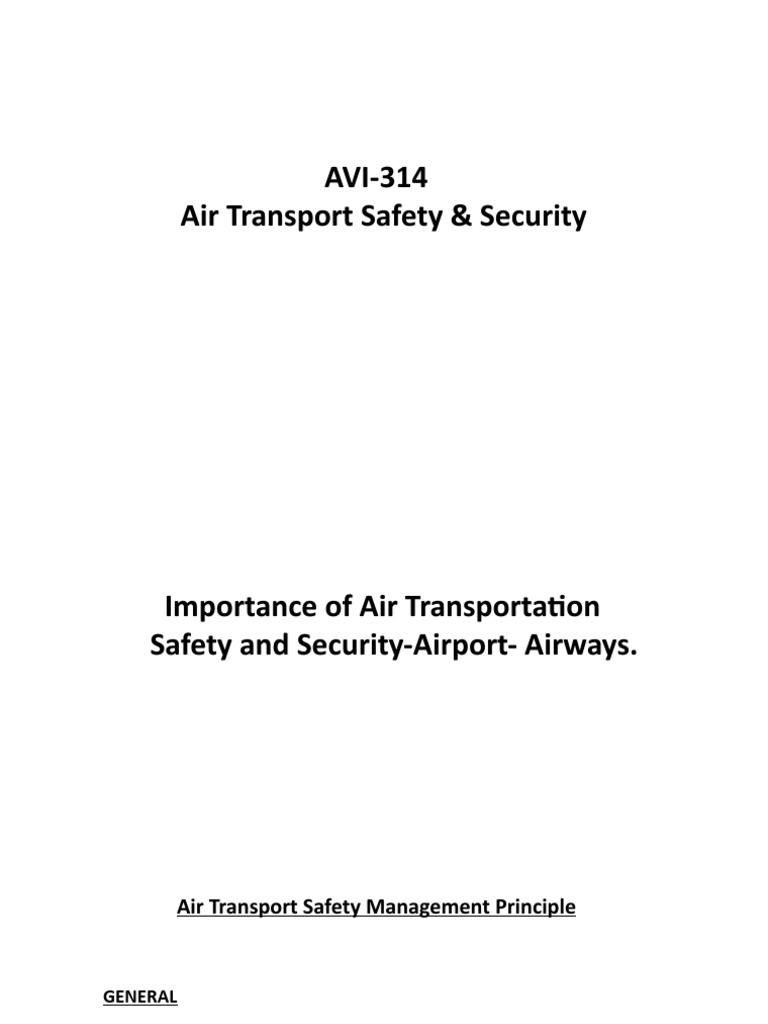 AVI-314
Air Transport Safety & Security

Importance of Air Transportation Safety and Security-Airport- Airways.

Air Transport Safety Management Principle

GENERAL